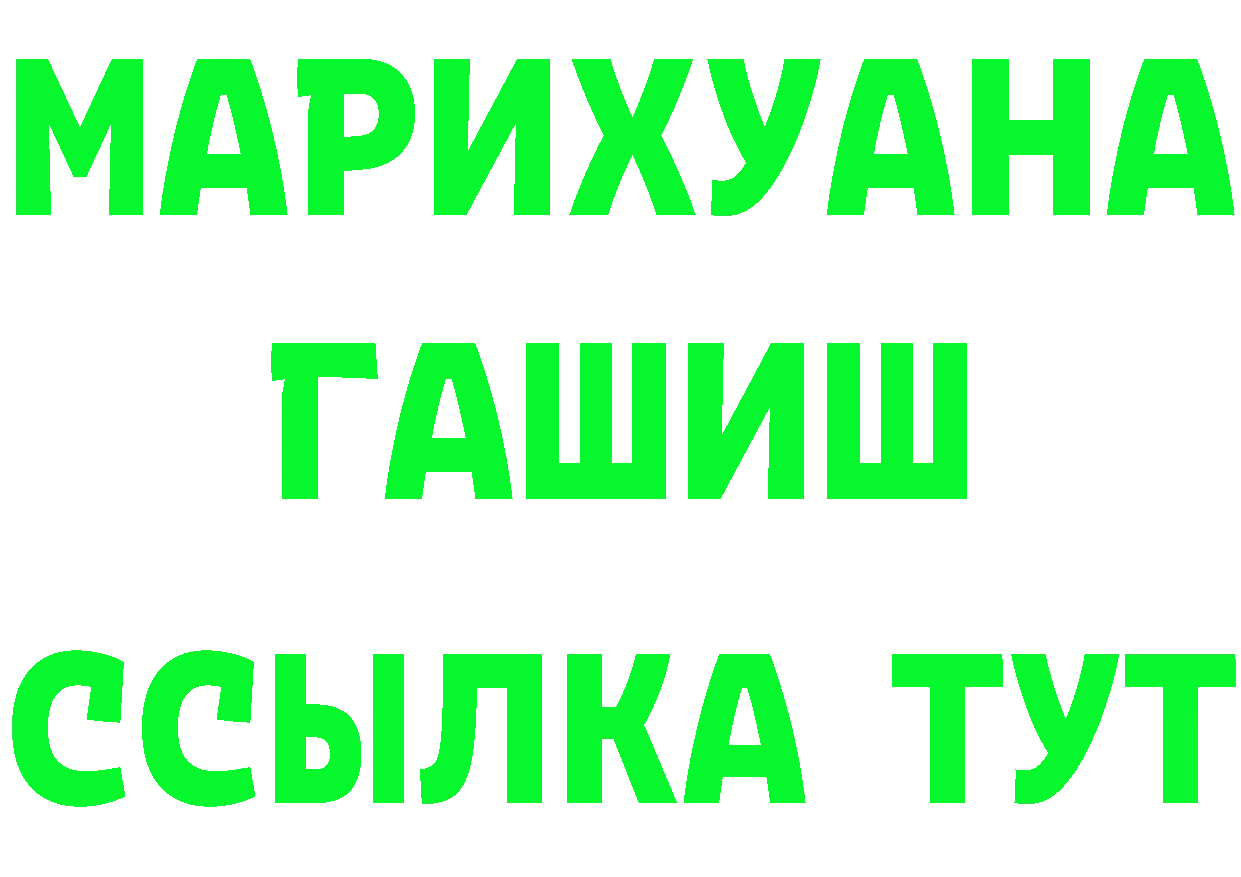 МАРИХУАНА
ГАШИШ
ССЫЛКА ТУТ